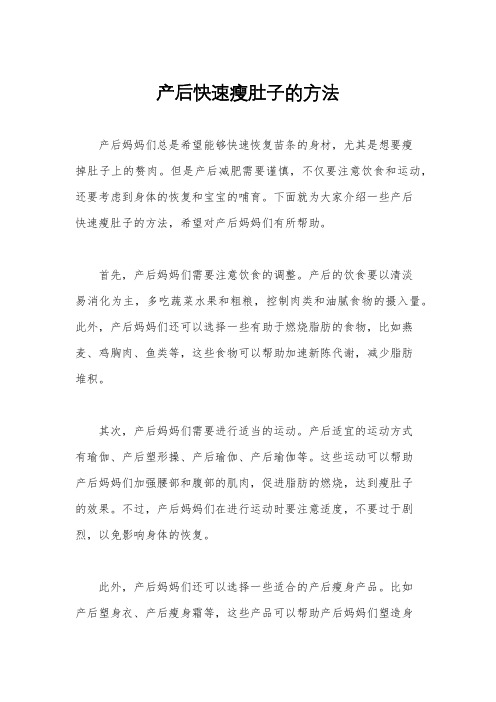 产后快速瘦肚子的方法

产后妈妈们总是希望能够快速恢复苗条的身材，尤其是想要瘦掉肚子上的赘肉。但是产后减肥需要谨慎，不仅要注意饮食和运动，还要考虑到身体的恢复和宝宝的哺育。下面就为大家介绍一些产后快速瘦肚子的方法，希望对产后妈妈们有所帮助。

首先，产后妈妈们需要注意饮食的调整。产后的饮食要以清淡易消化为主，多吃蔬菜水果和粗粮，控制肉类和油腻食物的摄入量。此外，产后妈妈们还可以选择一些有助于燃烧脂肪的食物，比如燕麦、鸡胸肉、鱼类等，这些食物可以帮助加速新陈代谢，减少脂肪堆积。

其次，产后妈妈们需要进行适当的运动。产后适宜的运动方式有瑜伽、产后塑形操、产后瑜伽、产后瑜伽等。这些运动可以帮助产后妈妈们加强腰部和腹部的肌肉，促进脂肪的燃烧，达到瘦肚子的效果。不过，产后妈妈们在进行运动时要注意适度，不要过于剧烈，以免影响身体的恢复。

此外，产后妈妈们还可以选择一些适合的产后瘦身产品。比如产后塑身衣、产后瘦身霜等，这些产品可以帮助产后妈妈们塑造身